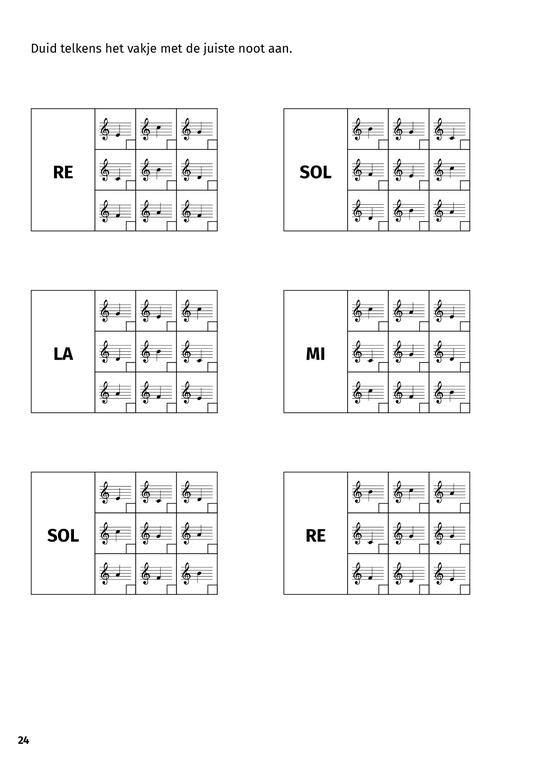 Duid telkens het vakje met de juiste noot aan.

RE

SOL

LA

MI

SOL

RE

24